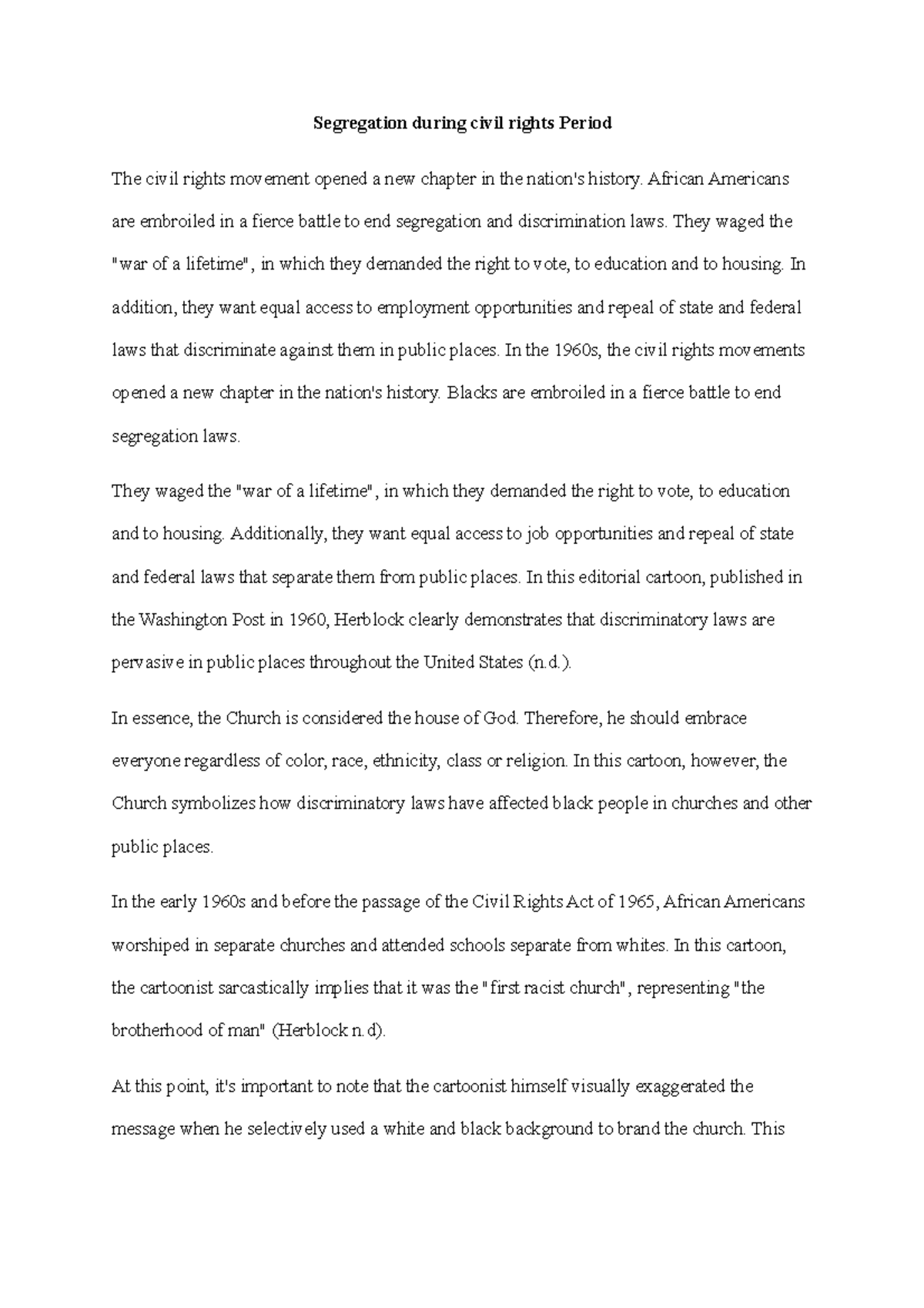 Segregation during civil rights Period

The civil rights movement opened a new chapter in the nation's history. African Americans are embroiled in a fierce battle to end segregation and discrimination laws. They waged the "war of a lifetime", in which they demanded the right to vote, to education and to housing. In addition, they want equal access to employment opportunities and repeal of state and federal laws that discriminate against them in public places. In the 1960s, the civil rights movements opened a new chapter in the nation's history. Blacks are embroiled in a fierce battle to end segregation laws.

They waged the "war of a lifetime", in which they demanded the right to vote, to education and to housing. Additionally, they want equal access to job opportunities and repeal of state and federal laws that separate them from public places. In this editorial cartoon, published in the Washington Post in 1960, Herblock clearly demonstrates that discriminatory laws are pervasive in public places throughout the United States (n.d.).

In essence, the Church is considered the house of God. Therefore, he should embrace everyone regardless of color, race, ethnicity, class or religion. In this cartoon, however, the Church symbolizes how discriminatory laws have affected black people in churches and other public places.

In the early 1960s and before the passage of the Civil Rights Act of 1965, African Americans worshiped in separate churches and attended schools separate from whites. In this cartoon, the cartoonist sarcastically implies that it was the "first racist church", representing "the brotherhood of man" (Herblock n.d).

At this point, it's important to note that the cartoonist himself visually exaggerated the message when he selectively used a white and black background to brand the church. This